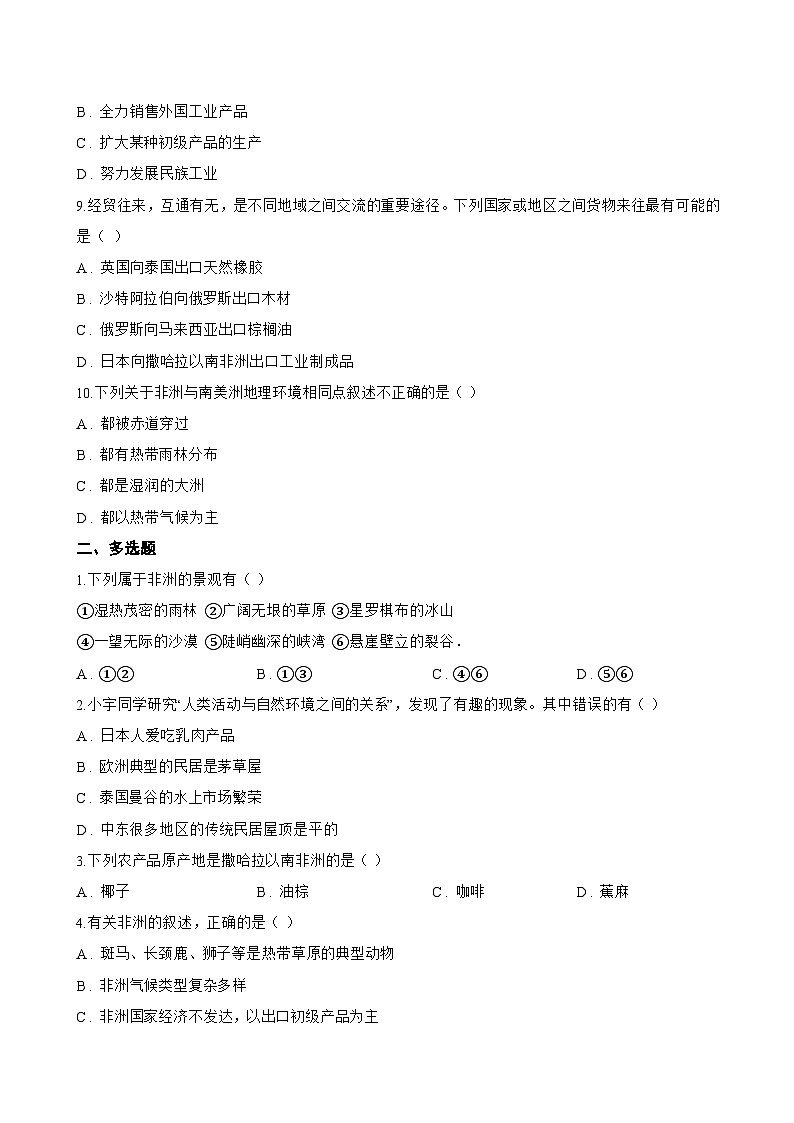 B．全力销售外国工业产品

C．扩大某种初级产品的生产

D．努力发展民族工业

9.经贸往来，互通有无，是不同地域之间交流的重要途径。下列国家或地区之间货物来往最有可能的是（ ）

A．英国向泰国出口天然橡胶

B．沙特阿拉伯向俄罗斯出口木材

C．俄罗斯向马来西亚出口棕榈油

D．日本向撒哈拉以南非洲出口工业制成品

10.下列关于非洲与南美洲地理环境相同点叙述不正确的是（ ）

A．都被赤道穿过

B．都有热带雨林分布

C．都是湿润的大洲

D．都以热带气候为主

二、多选题

1.下列属于非洲的景观有（ ）

①湿热茂密的雨林 ②广阔无垠的草原 ③星罗棋布的冰山

④一望无际的沙漠 ⑤陡峭幽深的峡湾 ⑥悬崖壁立的裂谷．

A．①② B．①③ C．④⑥ D．⑤⑥

2.小宇同学研究“人类活动与自然环境之间的关系”，发现了有趣的现象。其中错误的有（ ）

A．日本人爱吃乳肉产品

B．欧洲典型的民居是茅草屋

C．泰国曼谷的水上市场繁荣

D．中东很多地区的传统民居屋顶是平的

3.下列农产品原产地是撒哈拉以南非洲的是（ ）

A．椰子 B．油棕 C．咖啡 D．蕉麻

4.有关非洲的叙述，正确的是（ ）

A．斑马、长颈鹿、狮子等是热带草原的典型动物

B．非洲气候类型复杂多样

C．非洲国家经济不发达，以出口初级产品为主